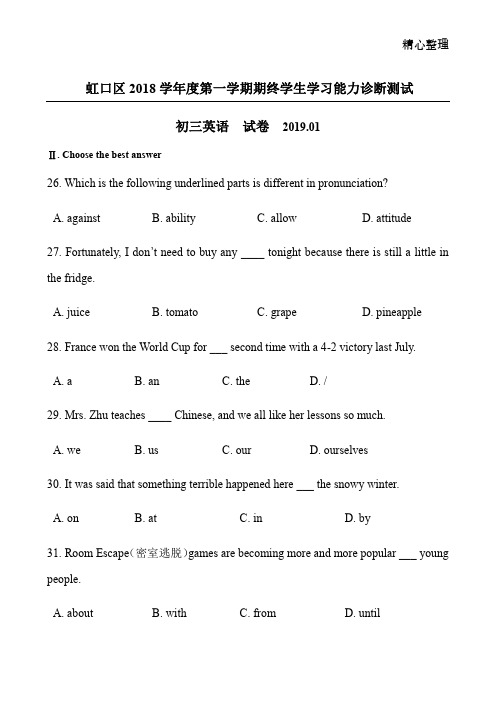 精心整理

虹口区 2018 学年度第一学期期终学生学习能力诊断测试

初三英语 试卷 2019.01

Ⅱ. Choose the best answer

26. Which is the following underlined parts is different in pronunciation?

A. against B. ability C. allow D. attitude

27. Fortunately, I don't need to buy any ____ tonight because there is still a little in the fridge.

A. juice B. tomato C. grape D. pineapple

28. France won the World Cup for ___ second time with a 4-2 victory last July.

A. a B. an C. the D. /

29. Mrs. Zhu teaches ____ Chinese, and we all like her lessons so much.

A. we B. us C. our D. ourselves

30. It was said that something terrible happened here ___ the snowy winter.

A. on B. at C. in D. by

31. Room Escape(密室逃脱)games are becoming more and more popular ___ young people.

A. about B. with C. from D. until